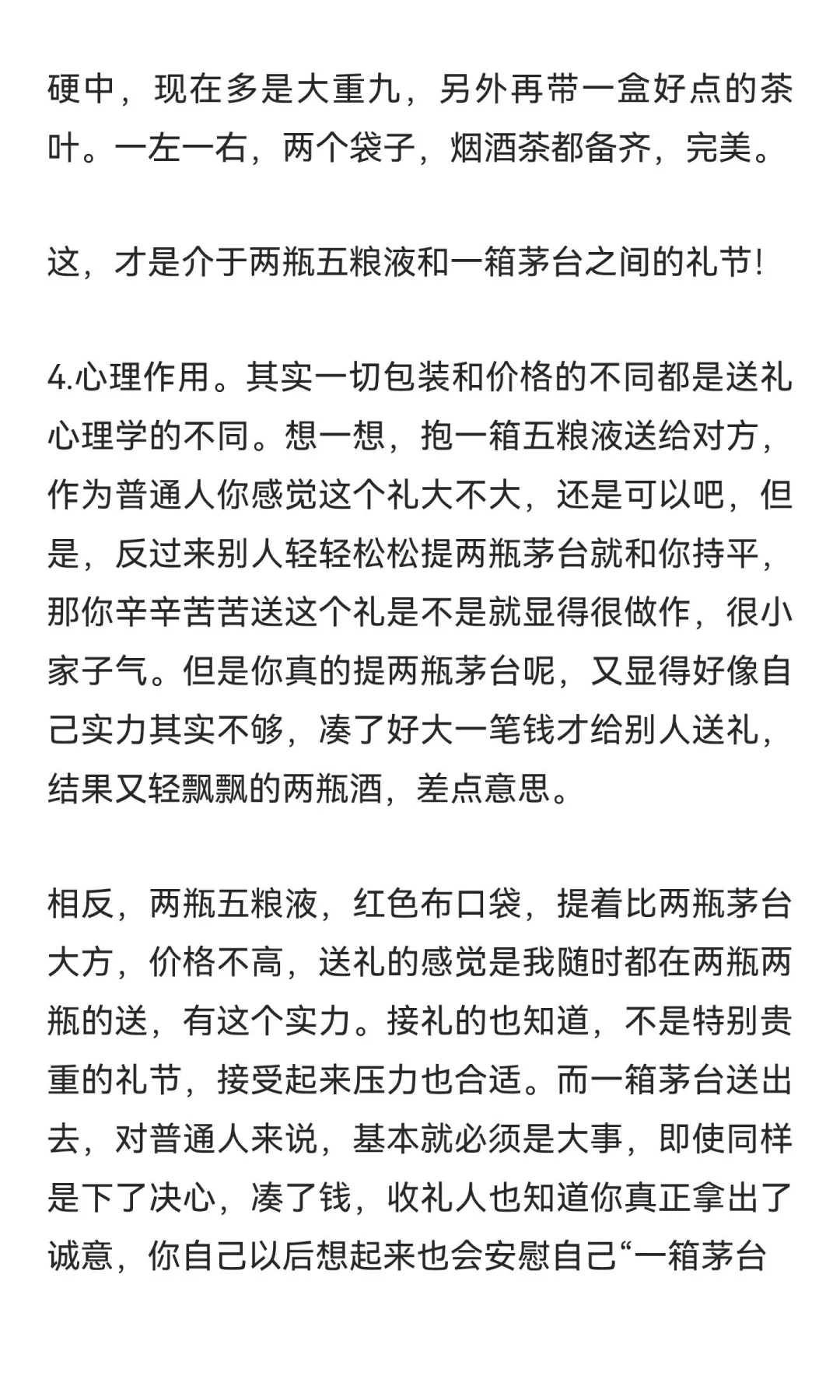 硬中，现在多是大重九，另外再带一盒好点的茶叶。一左一右，两个袋子，烟酒茶都备齐，完美。

这，才是介于两瓶五粮液和一箱茅台之间的礼节!

4.心理作用。其实一切包装和价格的不同都是送礼心理学的不同。想一想，抱一箱五粮液送给对方，作为普通人你感觉这个礼大不大，还是可以吧，但是，反过来别人轻轻松松提两瓶茅台就和你持平，那你辛辛苦苦送这个礼是不是就显得很做作，很小家子气。但是你真的提两瓶茅台呢，又显得好像自己实力其实不够，凑了好大一笔钱才给别人送礼，结果又轻飘飘的两瓶酒，差点意思。

相反，两瓶五粮液，红色布口袋，提着比两瓶茅台大方，价格不高，送礼的感觉是我随时都在两瓶两瓶的送，有这个实力。接礼的也知道，不是特别贵重的礼节，接受起来压力也合适。而一箱茅台送出去，对普通人来说，基本就必须是大事，即使同样是下了决心，凑了钱，收礼人也知道你真正拿出了诚意，你自己以后想起来也会安慰自己“一箱茅台